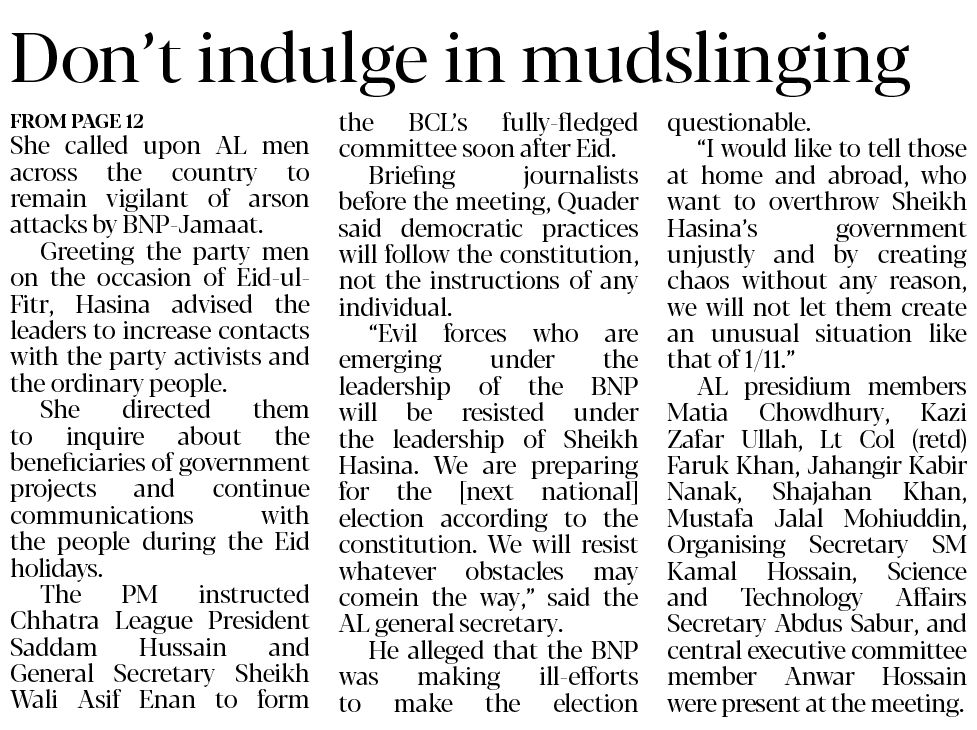 Don't indulge in mudslinging

FROM PAGE 12
She called upon AL men across the country to remain vigilant of arson attacks by BNP-Jamaat.

Greeting the party men on the occasion of Eid-ul-Fitr, Hasina advised the leaders to increase contacts with the party activists and the ordinary people.

She directed them to inquire about the beneficiaries of government projects and continue communications with the people during the Eid holidays.

The PM instructed Chhatra League President Saddam Hussain and General Secretary Sheikh Wali Asif Enan to form the BCL's fully-fledged committee soon after Eid.

Briefing journalists before the meeting, Quader said democratic practices will follow the constitution, not the instructions of any individual.

"Evil forces who are emerging under the leadership of the BNP will be resisted under the leadership of Sheikh Hasina. We are preparing for the [next national] election according to the constitution. We will resist whatever obstacles may comein the way," said the AL general secretary.

He alleged that the BNP was making ill-efforts to make the election questionable.

"I would like to tell those at home and abroad, who want to overthrow Sheikh Hasina's government unjustly and by creating chaos without any reason, we will not let them create an unusual situation like that of 1/11."

AL presidium members Matia Chowdhury, Kazi Zafar Ullah, Lt Col (retd) Faruk Khan, Jahangir Kabir Nanak, Shajahan Khan, Mustafa Jalal Mohiuddin, Organising Secretary SM Kamal Hossain, Science and Technology Affairs Secretary Abdus Sabur, and central executive committee member Anwar Hossain were present at the meeting.